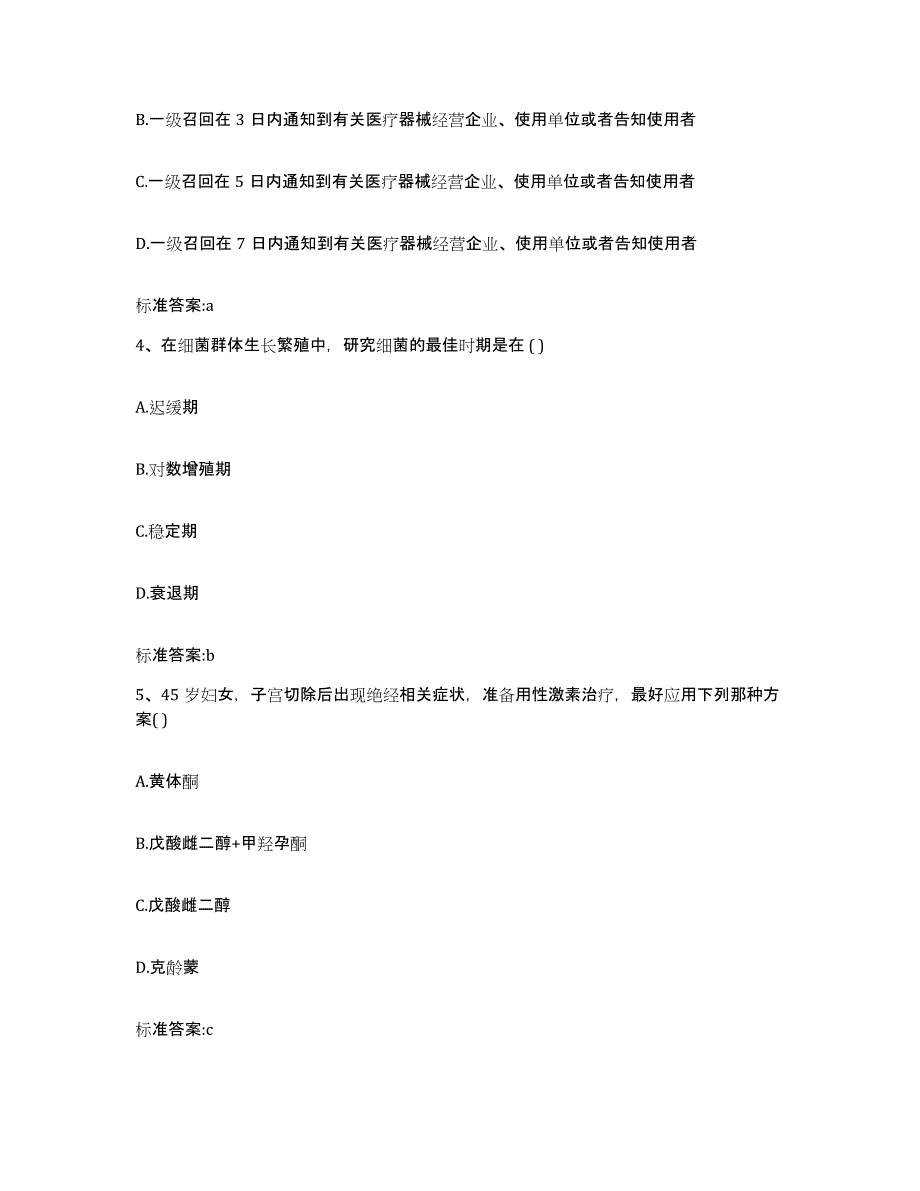 B.一级召回在 3 日内通知到有关医疗器械经营企业、使用单位或者告知使用者

C.一级召回在 5 日内通知到有关医疗器械经营企业、使用单位或者告知使用者

D.一级召回在 7 日内通知到有关医疗器械经营企业、使用单位或者告知使用者

标准答案:a

4、在细菌群体生长繁殖中，研究细菌的最佳时期是在 ( )

A.迟缓期

B.对数增殖期

C.稳定期

D.衰退期

标准答案:b

5、45 岁妇女，子宫切除后出现绝经相关症状，准备用性激素治疗，最好应用下列那种方案( )

A.黄体酮

B.戊酸雌二醇+甲羟孕酮

C.戊酸雌二醇

D.克龄蒙

标准答案:c